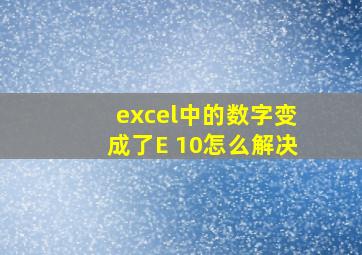 excel中的数字变成了E 10怎么解决